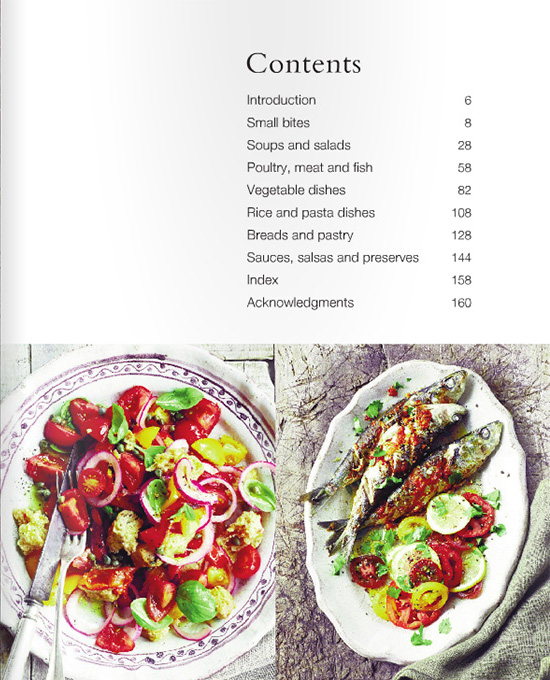 Contents

| | |
|---|---|
| Introduction | 6 |
| Small bites | 8 |
| Soups and salads | 28 |
| Poultry, meat and fish | 58 |
| Vegetable dishes | 82 |
| Rice and pasta dishes | 108 |
| Breads and pastry | 128 |
| Sauces, salsas and preserves | 144 |
| Index | 158 |
| Acknowledgments | 160 |